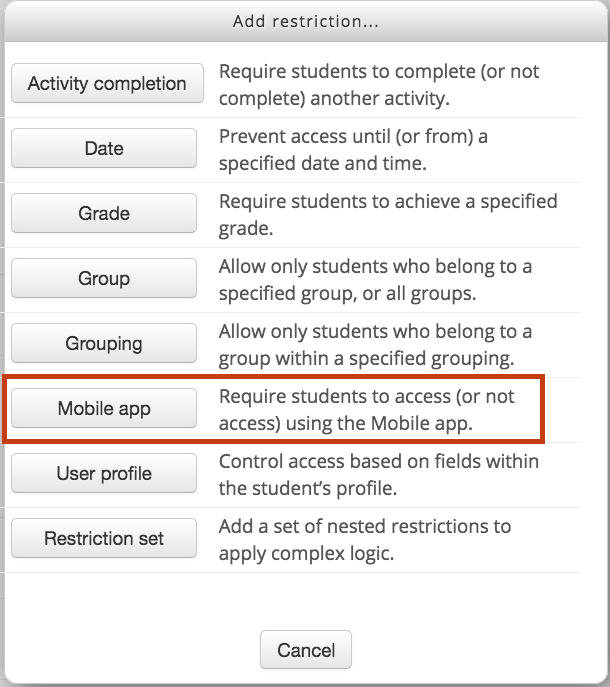 Add restriction...

Activity completion
Require students to complete (or not complete) another activity.

Date
Prevent access until (or from) a specified date and time.

Grade
Require students to achieve a specified grade.

Group
Allow only students who belong to a specified group, or all groups.

Grouping
Allow only students who belong to a group within a specified grouping.

Mobile app
Require students to access (or not access) using the Mobile app.

User profile
Control access based on fields within the student's profile.

Restriction set
Add a set of nested restrictions to apply complex logic.

Cancel